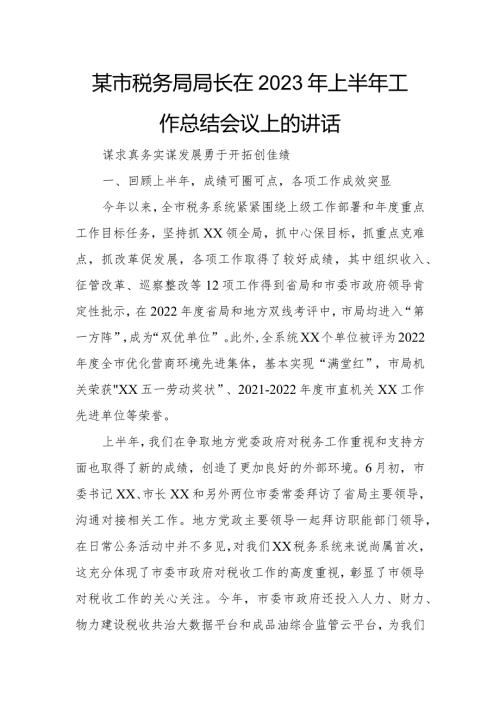 某市税务局局长在2023年上半年工作总结会议上的讲话

谋求真务实谋发展勇于开拓创佳绩

一、回顾上半年，成绩可圈可点，各项工作成效突显

今年以来，全市税务系统紧紧围绕上级工作部署和年度重点工作目标任务，坚持抓XX领全局，抓中心保目标，抓重点克难点，抓改革促发展，各项工作取得了较好成绩，其中组织收入、征管改革、巡察整改等12项工作得到省局和市委市政府领导肯定性批示，在2022年度省局和地方双线考评中，市局均进入“第一方阵”，成为“双优单位”。此外，全系统XX个单位被评为2022年度全市优化营商环境先进集体，基本实现“满堂红”，市局机关荣获"XX五一劳动奖状”、2021-2022年度市直机关XX工作先进单位等荣誉。

上半年，我们在争取地方党委政府对税务工作重视和支持方面也取得了新的成绩，创造了更加良好的外部环境。6月初，市委书记XX、市长XX和另外两位市委常委拜访了省局主要领导，沟通对接相关工作。地方党政主要领导一起拜访职能部门领导，在日常公务活动中并不多见，对我们XX税务系统来说尚属首次，这充分体现了市委市政府对税收工作的高度重视，彰显了市领导对税收工作的关心关注。今年，市委市政府还投入人力、财力、物力建设税收共治大数据平台和成品油综合监管云平台，为我们